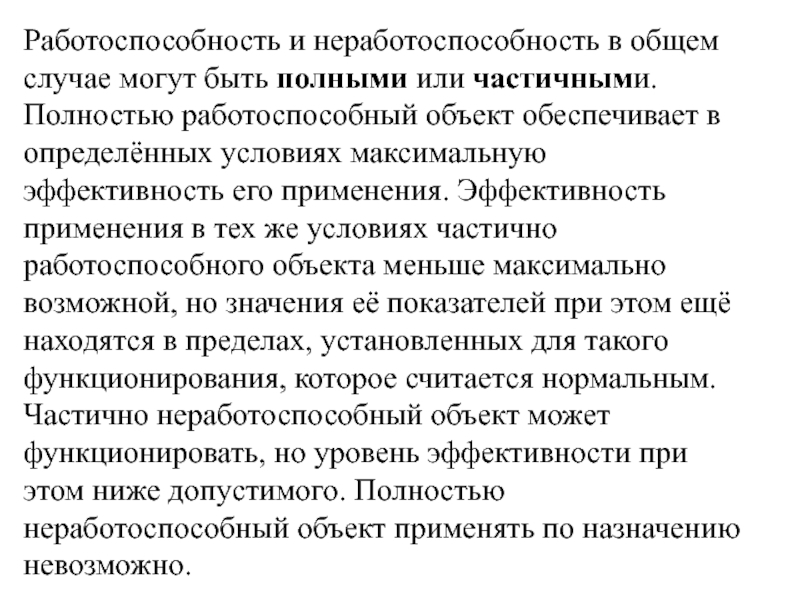 Работоспособность и неработоспособность в общем случае могут быть полными или частичными. Полностью работоспособный объект обеспечивает в определённых условиях максимальную эффективность его применения. Эффективность применения в тех же условиях частично работоспособного объекта меньше максимально возможной, но значения её показателей при этом ещё находятся в пределах, установленных для такого функционирования, которое считается нормальным. Частично неработоспособный объект может функционировать, но уровень эффективности при этом ниже допустимого. Полностью неработоспособный объект применять по назначению невозможно.